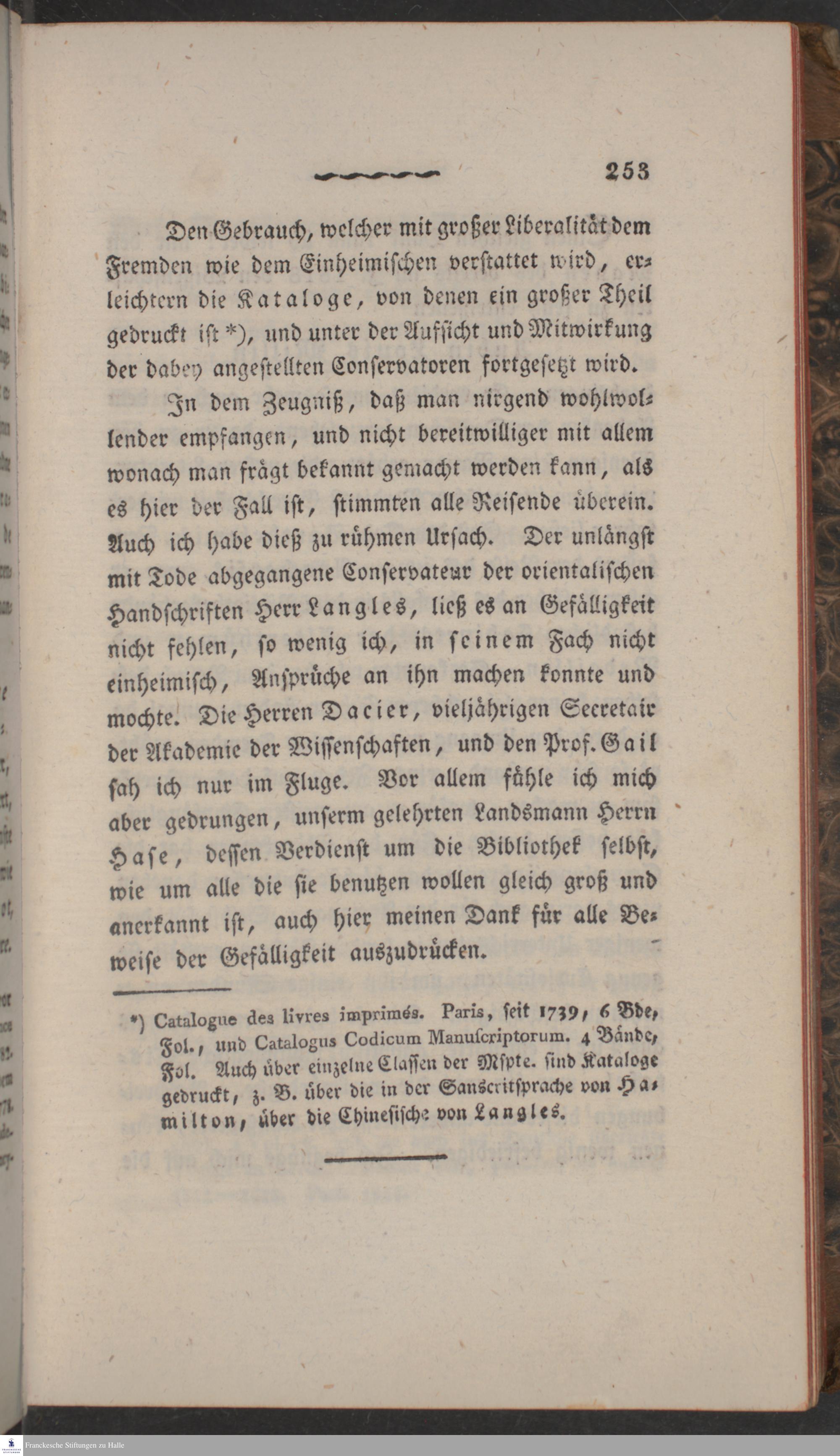 253

Den Gebrauch, welcher mit großer Liberalität dem Fremden wie dem Einheimischen verstattet wird, erleichtern die Kataloge, von denen ein großer Theil gedruckt ist *), und unter der Aufsicht und Mitwirkung der dabey angestellten Conservatoren fortgesetzt wird.

In dem Zeugniß, daß man nirgend wohlwollender empfangen, und nicht bereitwilliger mit allem wonach man frägt bekannt gemacht werden kann, als es hier der Fall ist, stimmten alle Reisende überein. Auch ich habe dieß zu rühmen Ursach. Der unlängst mit Tode abgegangene Conservateur der orientalischen Handschriften Herr Langles, ließ es an Gefälligkeit nicht fehlen, so wenig ich, in seinem Fach nicht einheimisch, Ansprüche an ihn machen konnte und mochte. Die Herren Dacier, vieljährigen Secretair der Akademie der Wissenschaften, und den Prof. Gail sah ich nur im Fluge. Vor allem fühle ich mich aber gedrungen, unserm gelehrten Landsmann Herrn Hase, dessen Verdienst um die Bibliothek selbst, wie um alle die sie benutzen wollen gleich groß und anerkannt ist, auch hier meinen Dank für alle Beweise der Gefälligkeit auszudrücken.

*) Catalogue des livres imprimés. Paris, seit 1739, 6 Bde, Fol., und Catalogus Codicum Manuscriptorum. 4 Bände, Fol. Auch über einzelne Classen der Mspte. sind Kataloge gedruckt, z. B. über die in der Sanscritsprache von Hamilton, über die Chinesische von Langles.

Franckesche Stiftungen zu Halle